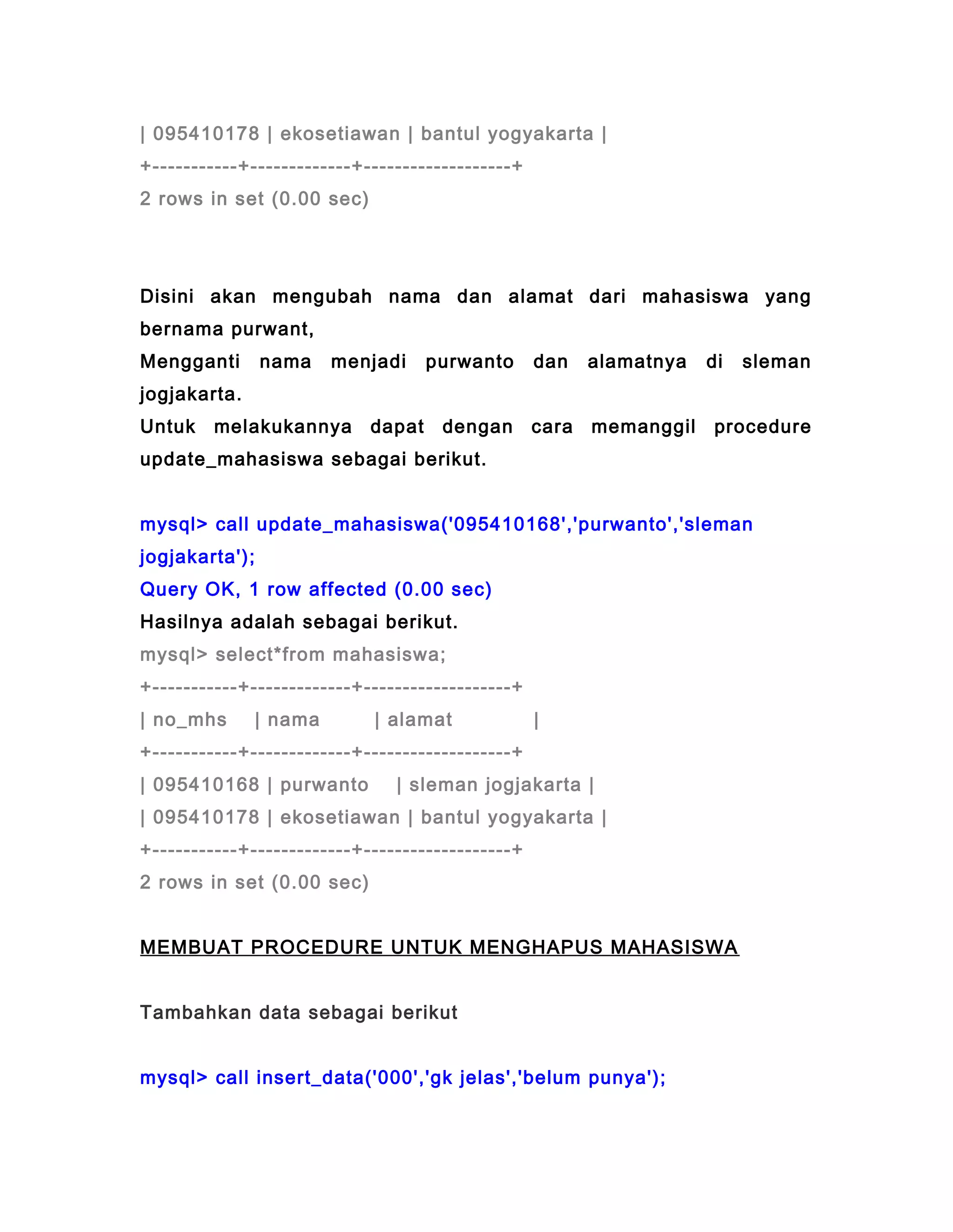 | 095410178 | ekosetiawan | bantul yogyakarta |
+-----------+-------------+-------------------+
2 rows in set (0.00 sec)

Disini akan mengubah nama dan alamat dari mahasiswa yang bernama purwant,
Mengganti nama menjadi purwanto dan alamatnya di sleman jogjakarta.
Untuk melakukannya dapat dengan cara memanggil procedure update_mahasiswa sebagai berikut.

mysql> call update_mahasiswa('095410168','purwanto','sleman jogjakarta');
Query OK, 1 row affected (0.00 sec)
Hasilnya adalah sebagai berikut.
mysql> select*from mahasiswa;
+-----------+-------------+-------------------+
| no_mhs | nama | alamat |
+-----------+-------------+-------------------+
| 095410168 | purwanto | sleman jogjakarta |
| 095410178 | ekosetiawan | bantul yogyakarta |
+-----------+-------------+-------------------+
2 rows in set (0.00 sec)

MEMBUAT PROCEDURE UNTUK MENGHAPUS MAHASISWA

Tambahkan data sebagai berikut

mysql> call insert_data('000','gk jelas','belum punya');